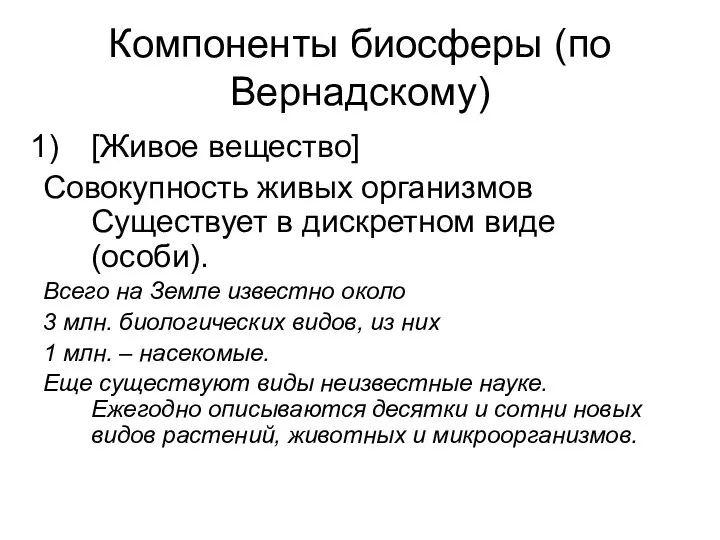 Компоненты биосферы (по Вернадскому)

1) [Живое вещество]

Совокупность живых организмов Существует в дискретном виде (особи).

Всего на Земле известно около

3 млн. биологических видов, из них

1 млн. – насекомые.

Еще существуют виды неизвестные науке. Ежегодно описываются десятки и сотни новых видов растений, животных и микроорганизмов.